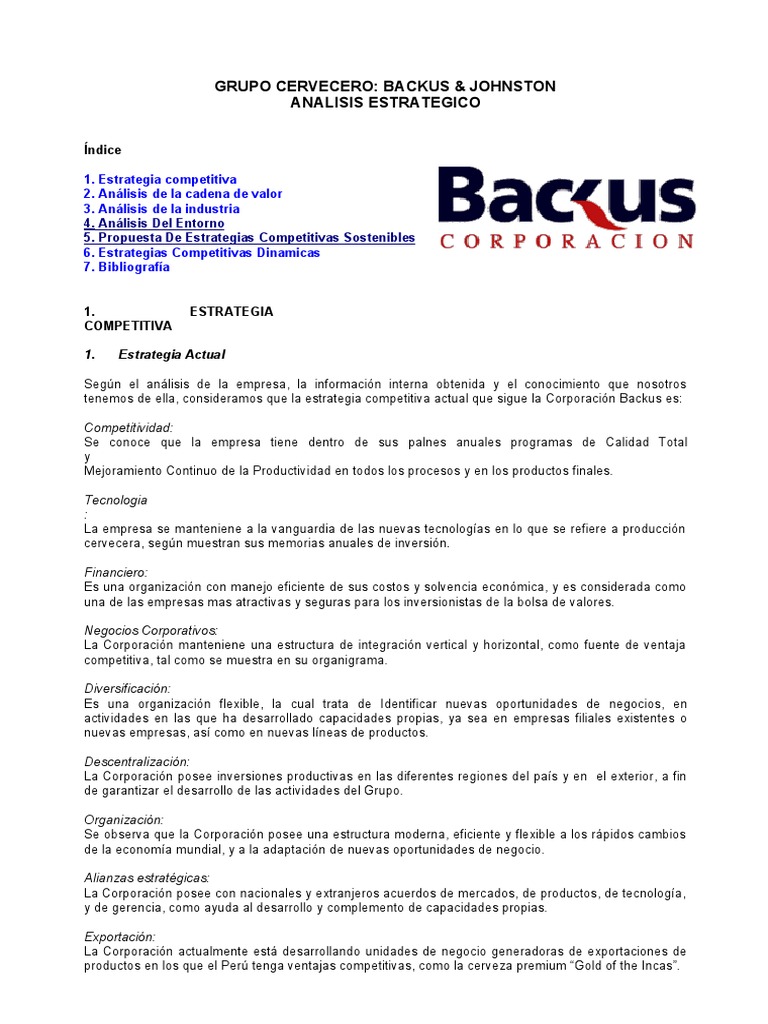 GRUPO CERVECERO: BACKUS & JOHNSTON
ANALISIS ESTRATEGICO

Índice

1. Estrategia competitiva
2. Análisis de la cadena de valor
3. Análisis de la industria
4. Análisis Del Entorno
5. Propuesta De Estrategias Competitivas Sostenibles
6. Estrategias Competitivas Dinamicas
7. Bibliografía

Backus
CORPORACION

1. ESTRATEGIA COMPETITIVA

1. Estrategia Actual

Según el análisis de la empresa, la información interna obtenida y el conocimiento que nosotros tenemos de ella, consideramos que la estrategia competitiva actual que sigue la Corporación Backus es:

Competitividad:
Se conoce que la empresa tiene dentro de sus palnes anuales programas de Calidad Total y
Mejoramiento Continuo de la Productividad en todos los procesos y en los productos finales.

Tecnologia
:
La empresa se manteniene a la vanguardia de las nuevas tecnologías en lo que se refiere a producción cervecera, según muestran sus memorias anuales de inversión.

Financiero:
Es una organización con manejo eficiente de sus costos y solvencia económica, y es considerada como una de las empresas mas atractivas y seguras para los inversionistas de la bolsa de valores.

Negocios Corporativos:
La Corporación manteniene una estructura de integración vertical y horizontal, como fuente de ventaja competitiva, tal como se muestra en su organigrama.

Diversificación:
Es una organización flexible, la cual trata de Identificar nuevas oportunidades de negocios, en actividades en las que ha desarrollado capacidades propias, ya sea en empresas filiales existentes o nuevas empresas, así como en nuevas líneas de productos.

Descentralización:
La Corporación posee inversiones productivas en las diferentes regiones del país y en el exterior, a fin de garantizar el desarrollo de las actividades del Grupo.

Organización:
Se observa que la Corporación posee una estructura moderna, eficiente y flexible a los rápidos cambios de la economía mundial, y a la adaptación de nuevas oportunidades de negocio.

Alianzas estratégicas:
La Corporación posee con nacionales y extranjeros acuerdos de mercados, de productos, de tecnología, y de gerencia, como ayuda al desarrollo y complemento de capacidades propias.

Exportación:
La Corporación actualmente está desarrollando unidades de negocio generadoras de exportaciones de productos en los que el Perú tenga ventajas competitivas, como la cerveza premium “Gold of the Incas”.